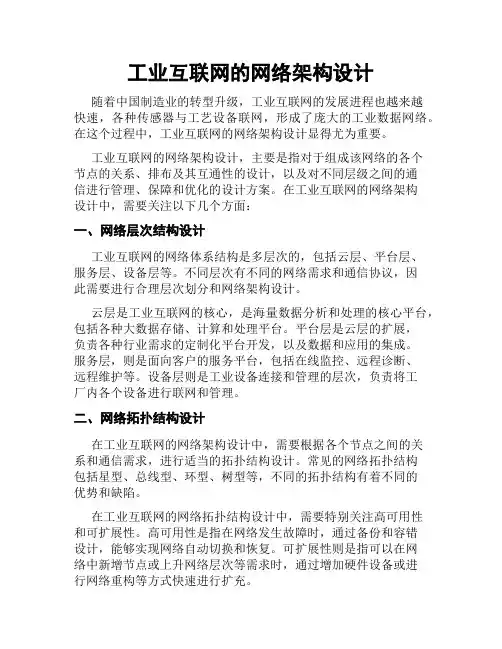 工业互联网的网络架构设计

随着中国制造业的转型升级，工业互联网的发展进程也越来越快速，各种传感器与工艺设备联网，形成了庞大的工业数据网络。在这个过程中，工业互联网的网络架构设计显得尤为重要。

工业互联网的网络架构设计，主要是指对于组成该网络的各个节点的关系、排布及其互通性的设计，以及对不同层级之间的通信进行管理、保障和优化的设计方案。在工业互联网的网络架构设计中，需要关注以下几个方面：

一、网络层次结构设计

工业互联网的网络体系结构是多层次的，包括云层、平台层、服务层、设备层等。不同层次有不同的网络需求和通信协议，因此需要进行合理层次划分和网络架构设计。

云层是工业互联网的核心，是海量数据分析和处理的核心平台，包括各种大数据存储、计算和处理平台。平台层是云层的扩展，负责各种行业需求的定制化平台开发，以及数据和应用的集成。服务层，则是面向客户的服务平台，包括在线监控、远程诊断、远程维护等。设备层则是工业设备连接和管理的层次，负责将工厂内各个设备进行联网和管理。

二、网络拓扑结构设计

在工业互联网的网络架构设计中，需要根据各个节点之间的关系和通信需求，进行适当的拓扑结构设计。常见的网络拓扑结构包括星型、总线型、环型、树型等，不同的拓扑结构有着不同的优势和缺陷。

在工业互联网的网络拓扑结构设计中，需要特别关注高可用性和可扩展性。高可用性是指在网络发生故障时，通过备份和容错设计，能够实现网络自动切换和恢复。可扩展性则是指可以在网络中新增节点或上升网络层次等需求时，通过增加硬件设备或进行网络重构等方式快速进行扩充。